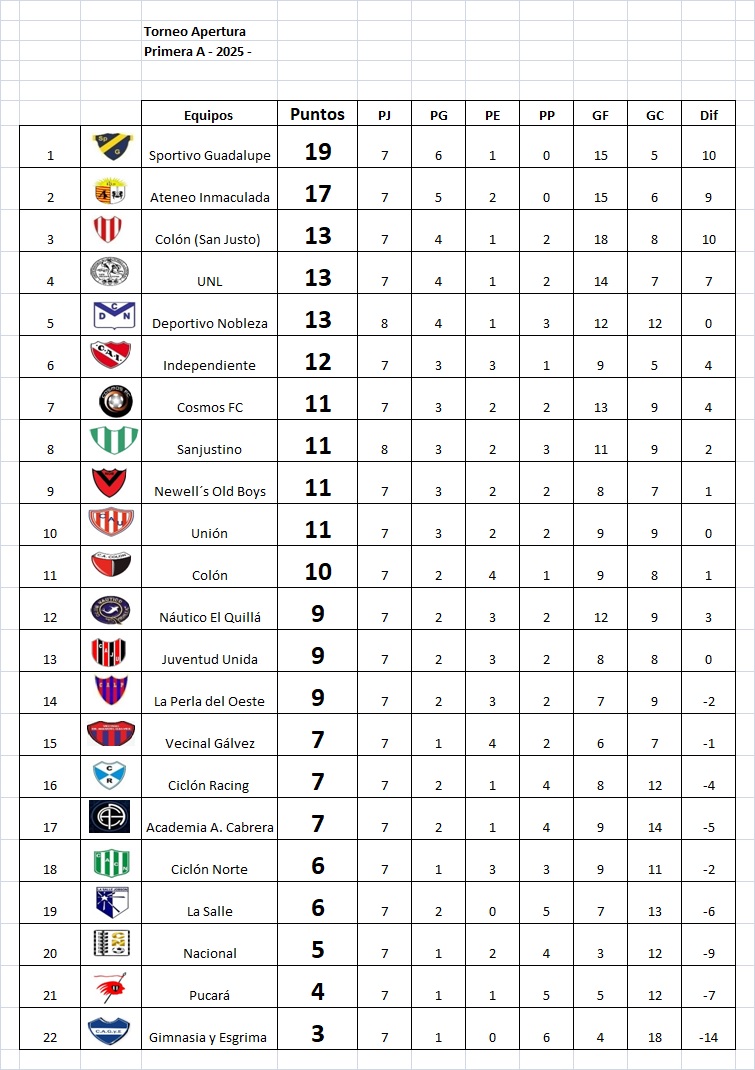 Torneo Apertura
Primera A - 2025 -

| | | Equipos | Puntos | PJ | PG | PE | PP | GF | GC | Dif |
|---|---|---|---|---|---|---|---|---|---|---|
| 1 | | Sportivo Guadalupe | 19 | 7 | 6 | 1 | 0 | 15 | 5 | 10 |
| 2 | | Ateneo Inmaculada | 17 | 7 | 5 | 2 | 0 | 15 | 6 | 9 |
| 3 | | Colón (San Justo) | 13 | 7 | 4 | 1 | 2 | 18 | 8 | 10 |
| 4 | | UNL | 13 | 7 | 4 | 1 | 2 | 14 | 7 | 7 |
| 5 | | Deportivo Nobleza | 13 | 8 | 4 | 1 | 3 | 12 | 12 | 0 |
| 6 | | Independiente | 12 | 7 | 3 | 3 | 1 | 9 | 5 | 4 |
| 7 | | Cosmos FC | 11 | 7 | 3 | 2 | 2 | 13 | 9 | 4 |
| 8 | | Sanjustino | 11 | 8 | 3 | 2 | 3 | 11 | 9 | 2 |
| 9 | | Newell´s Old Boys | 11 | 7 | 3 | 2 | 2 | 8 | 7 | 1 |
| 10 | | Unión | 11 | 7 | 3 | 2 | 2 | 9 | 9 | 0 |
| 11 | | Colón | 10 | 7 | 2 | 4 | 1 | 9 | 8 | 1 |
| 12 | | Náutico El Quillá | 9 | 7 | 2 | 3 | 2 | 12 | 9 | 3 |
| 13 | | Juventud Unida | 9 | 7 | 2 | 3 | 2 | 8 | 8 | 0 |
| 14 | | La Perla del Oeste | 9 | 7 | 2 | 3 | 2 | 7 | 9 | -2 |
| 15 | | Vecinal Gálvez | 7 | 7 | 1 | 4 | 2 | 6 | 7 | -1 |
| 16 | | Ciclón Racing | 7 | 7 | 2 | 1 | 4 | 8 | 12 | -4 |
| 17 | | Academia A. Cabrera | 7 | 7 | 2 | 1 | 4 | 9 | 14 | -5 |
| 18 | | Ciclón Norte | 6 | 7 | 1 | 3 | 3 | 9 | 11 | -2 |
| 19 | | La Salle | 6 | 7 | 2 | 0 | 5 | 7 | 13 | -6 |
| 20 | | Nacional | 5 | 7 | 1 | 2 | 4 | 3 | 12 | -9 |
| 21 | | Pucará | 4 | 7 | 1 | 1 | 5 | 5 | 12 | -7 |
| 22 | | Gimnasia y Esgrima | 3 | 7 | 1 | 0 | 6 | 4 | 18 | -14 |